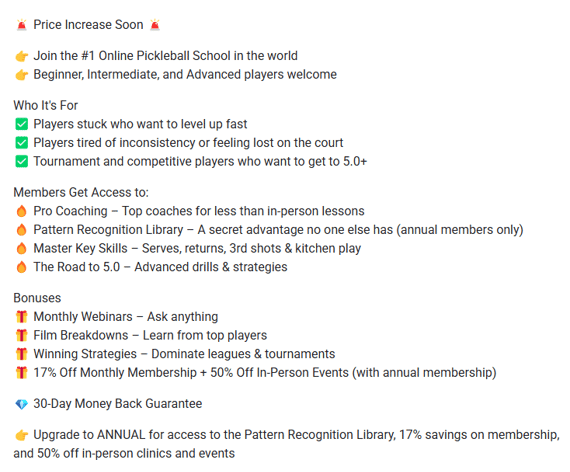 🚨 Price Increase Soon 🚨

👉 Join the #1 Online Pickleball School in the world
👉 Beginner, Intermediate, and Advanced players welcome

Who It's For
✅ Players stuck who want to level up fast
✅ Players tired of inconsistency or feeling lost on the court
✅ Tournament and competitive players who want to get to 5.0+

Members Get Access to:
🔥 Pro Coaching – Top coaches for less than in-person lessons
🔥 Pattern Recognition Library – A secret advantage no one else has (annual members only)
🔥 Master Key Skills – Serves, returns, 3rd shots & kitchen play
🔥 The Road to 5.0 – Advanced drills & strategies

Bonuses
🎁 Monthly Webinars – Ask anything
🎁 Film Breakdowns – Learn from top players
🎁 Winning Strategies – Dominate leagues & tournaments
🎁 17% Off Monthly Membership + 50% Off In-Person Events (with annual membership)

💎 30-Day Money Back Guarantee

👉 Upgrade to ANNUAL for access to the Pattern Recognition Library, 17% savings on membership, and 50% off in-person clinics and events